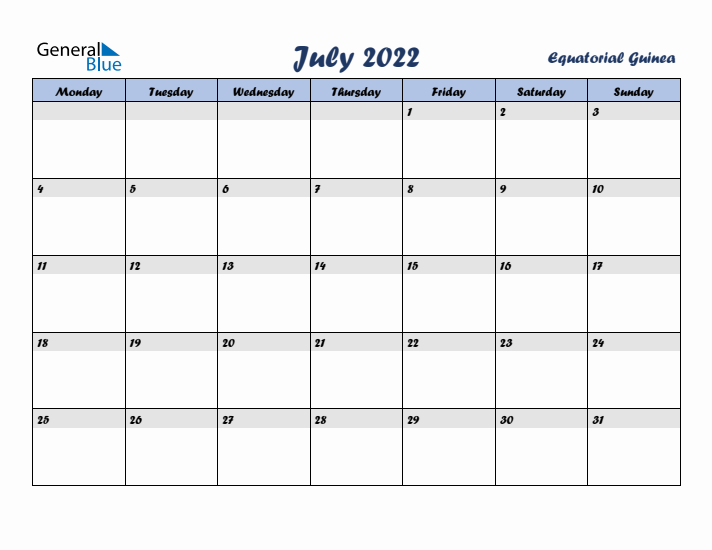 General Blue

July 2022

Equatorial Guinea

| Monday | Tuesday | Wednesday | Thursday | Friday | Saturday | Sunday |
|---|---|---|---|---|---|---|
| | | | | 1 | 2 | 3 |
| 4 | 5 | 6 | 7 | 8 | 9 | 10 |
| 11 | 12 | 13 | 14 | 15 | 16 | 17 |
| 18 | 19 | 20 | 21 | 22 | 23 | 24 |
| 25 | 26 | 27 | 28 | 29 | 30 | 31 |